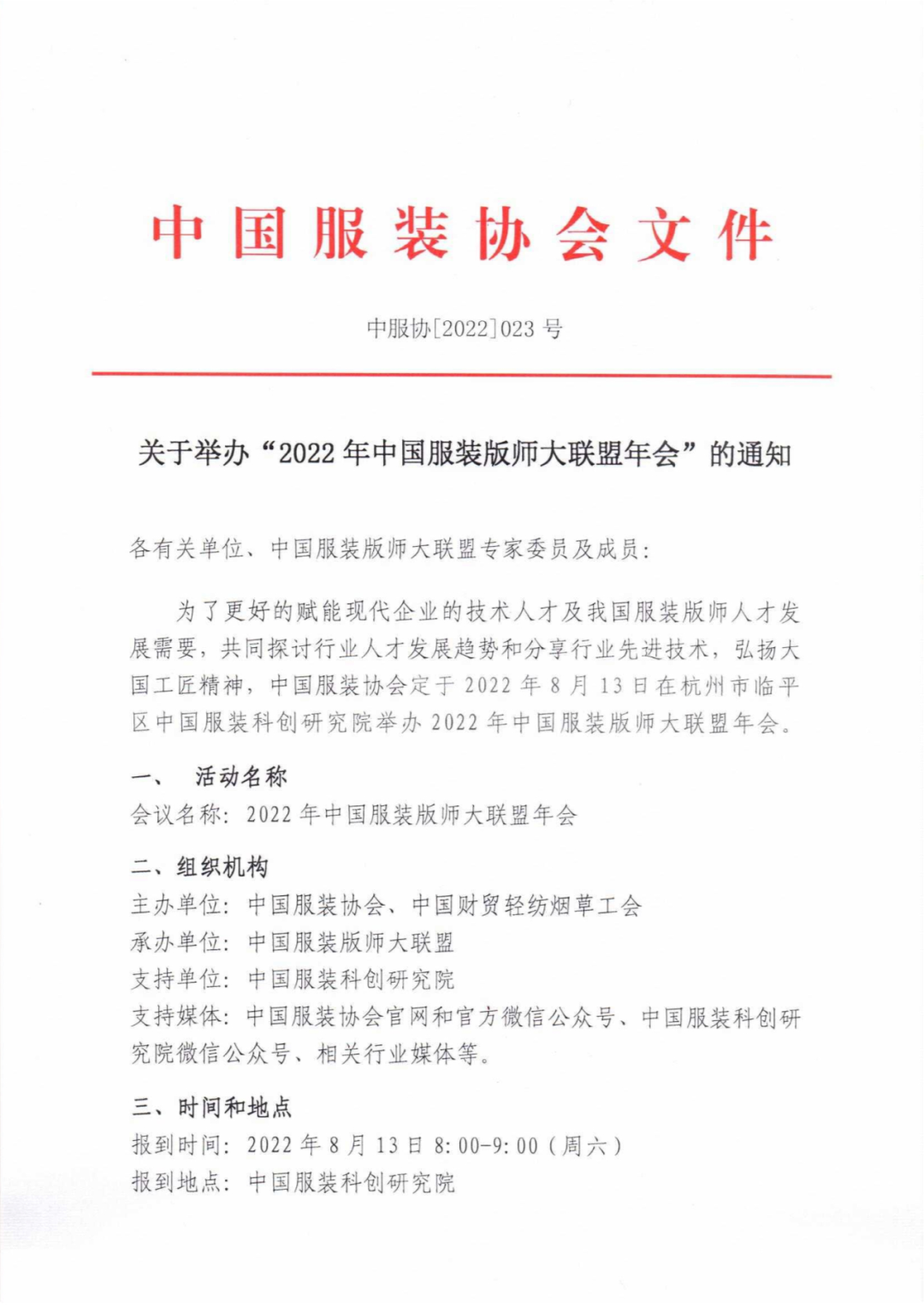 中国服装协会文件

中服协[2022]023 号

关于举办“2022 年中国服装版师大联盟年会”的通知

各有关单位、中国服装版师大联盟专家委员及成员：

为了更好的赋能现代企业的技术人才及我国服装版师人才发展需要，共同探讨行业人才发展趋势和分享行业先进技术，弘扬大国工匠精神，中国服装协会定于 2022 年 8 月 13 日在杭州市临平区中国服装科创研究院举办 2022 年中国服装版师大联盟年会。

一、 活动名称
会议名称：2022 年中国服装版师大联盟年会

二、组织机构
主办单位：中国服装协会、中国财贸轻纺烟草工会
承办单位：中国服装版师大联盟
支持单位：中国服装科创研究院
支持媒体：中国服装协会官网和官方微信公众号、中国服装科创研究院微信公众号、相关行业媒体等。

三、时间和地点
报到时间：2022 年 8 月 13 日 8:00-9:00（周六）
报到地点：中国服装科创研究院